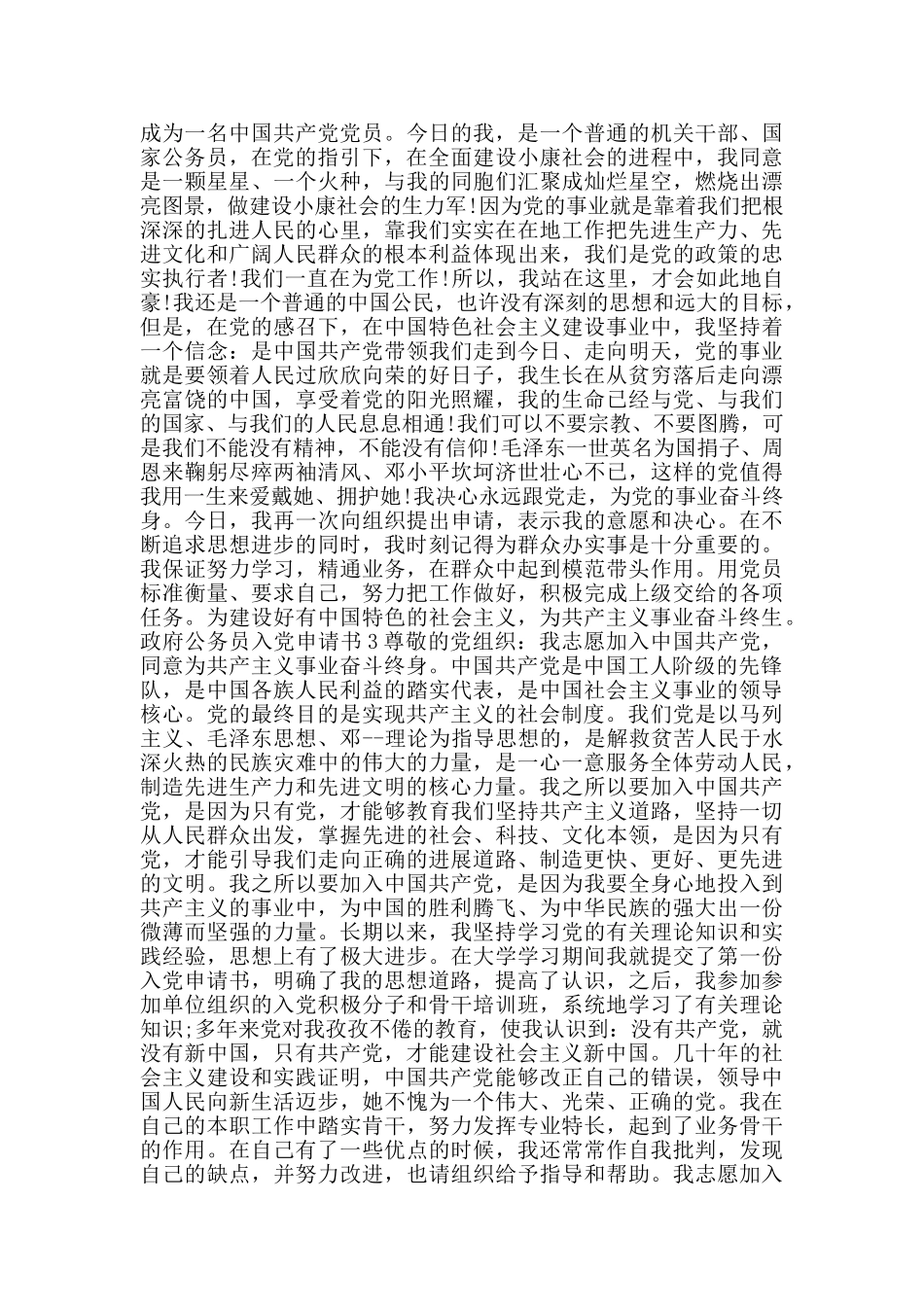 成为一名中国共产党党员。今日的我，是一个普通的机关干部、国家公务员，在党的指引下，在全面建设小康社会的进程中，我同意是一颗星星、一个火种，与我的同胞们汇聚成灿烂星空，燃烧出漂亮图景，做建设小康社会的生力军!因为党的事业就是靠着我们把根深深的扎进人民的心里，靠我们实实在在地工作把先进生产力、先进文化和广阔人民群众的根本利益体现出来，我们是党的政策的忠实执行者!我们一直在为党工作!所以，我站在这里，才会如此地自豪!我还是一个普通的中国公民，也许没有深刻的思想和远大的目标，但是，在党的感召下，在中国特色社会主义建设事业中，我坚持着一个信念：是中国共产党带领我们走到今日、走向明天，党的事业就是要领着人民过欣欣向荣的好日子，我生长在从贫穷落后走向漂亮富饶的中国，享受着党的阳光照耀，我的生命已经与党、与我们的国家、与我们的人民息息相通!我们可以不要宗教、不要图腾，可是我们不能没有精神，不能没有信仰!毛泽东一世英名为国捐子、周恩来鞠躬尽瘁两袖清风、邓小平坎坷济世壮心不已，这样的党值得我用一生来爱戴她、拥护她!我决心永远跟党走，为党的事业奋斗终身。今日，我再一次向组织提出申请，表示我的意愿和决心。在不断追求思想进步的同时，我时刻记得为群众办实事是十分重要的。我保证努力学习，精通业务，在群众中起到模范带头作用。用党员标准衡量、要求自己，努力把工作做好，积极完成上级交给的各项任务。为建设好有中国特色的社会主义，为共产主义事业奋斗终生。政府公务员入党申请书 3 尊敬的党组织：我志愿加入中国共产党，同意为共产主义事业奋斗终身。中国共产党是中国工人阶级的先锋队，是中国各族人民利益的踏实代表，是中国社会主义事业的领导核心。党的最终目的是实现共产主义的社会制度。我们党是以马列主义、毛泽东思想、邓--理论为指导思想的，是解救贫苦人民于水深火热的民族灾难中的伟大的力量，是一心一意服务全体劳动人民，制造先进生产力和先进文明的核心力量。我之所以要加入中国共产党，是因为只有党，才能够教育我们坚持共产主义道路，坚持一切从人民群众出发，掌握先进的社会、科技、文化本领，是因为只有党，才能引导我们走向正确的进展道路、制造更快、更好、更先进的文明。我之所以要加入中国共产党，是因为我要全身心地投入到共产主义的事业中，为中国的胜利腾飞、为中华民族的强大出一份微薄而坚强的力量。长期以来，我坚持学习党的有关理论知识和实践经验，思想上有了极大进步。在大学学习期间我就提交了第一份入党申请书，明确了我的思想道路，提高了认识，之后，我参加参加单位组织的入党积极分子和骨干培训班，系统地学习了有关理论知识;多年来党对我孜孜不倦的教育，使我认识到：没有共产党，就没有新中国，只有共产党，才能建设社会主义新中国。几十年的社会主义建设和实践证明，中国共产党能够改正自己的错误，领导中国人民向新生活迈步，她不愧为一个伟大、光荣、正确的党。我在自己的本职工作中踏实肯干，努力发挥专业特长，起到了业务骨干的作用。在自己有了一些优点的时候，我还常常作自我批判，发现自己的缺点，并努力改进，也请组织给予指导和帮助。我志愿加入